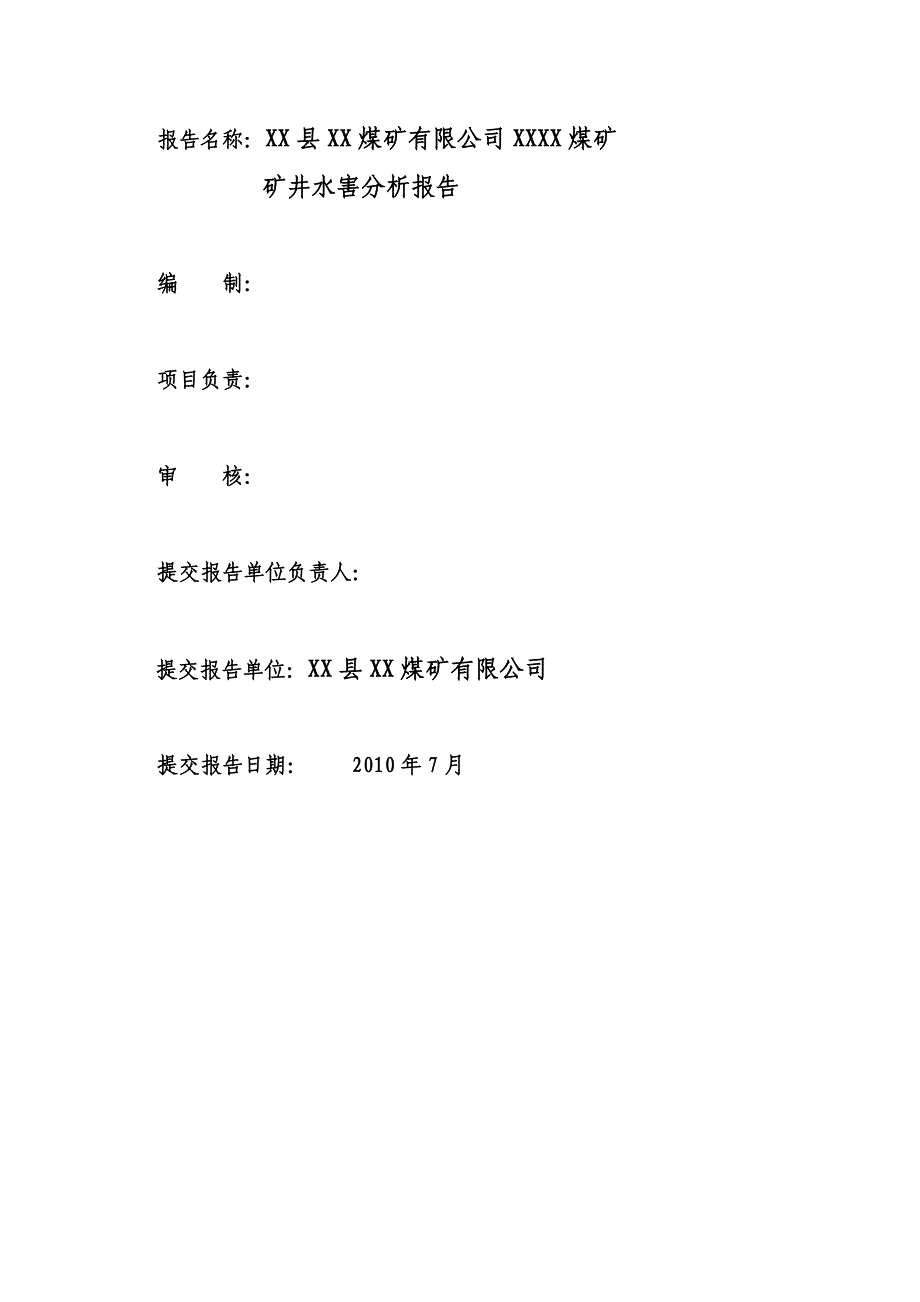 报告名称：XX县XX煤矿有限公司XXXX煤矿
矿井水害分析报告

编　　制：

项目负责：

审　　核：

提交报告单位负责人：

提交报告单位：XX县XX煤矿有限公司

提交报告日期：　　2010年7月